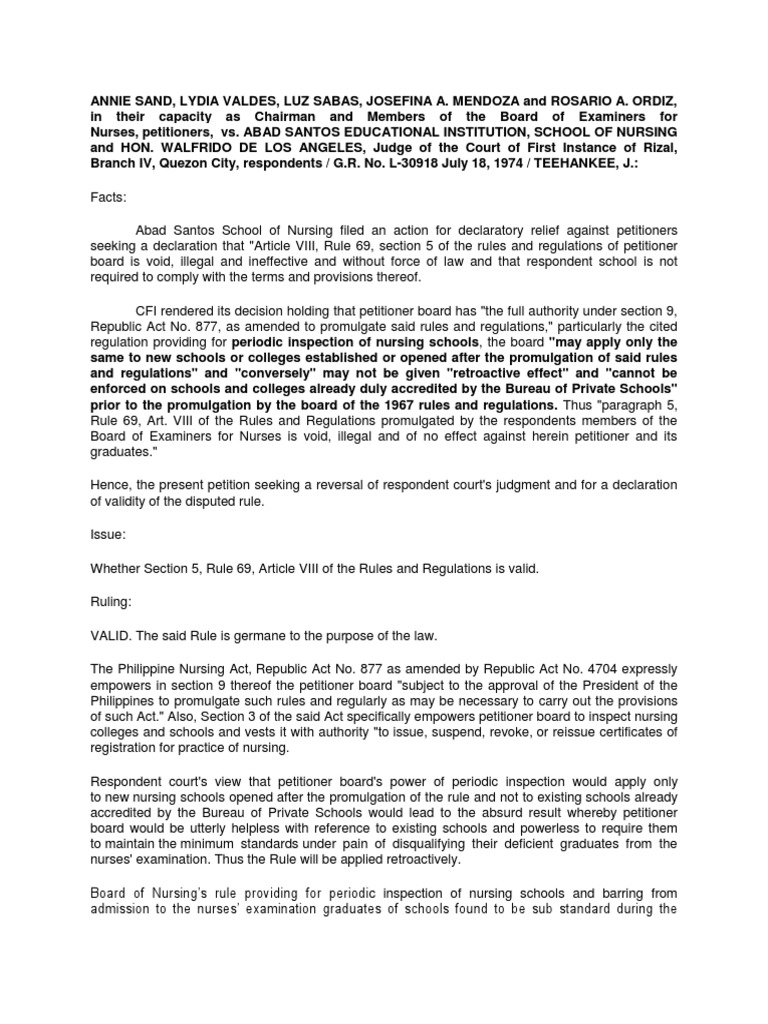 ANNIE SAND, LYDIA VALDES, LUZ SABAS, JOSEFINA A. MENDOZA and ROSARIO A. ORDIZ, in their capacity as Chairman and Members of the Board of Examiners for Nurses, petitioners, vs. ABAD SANTOS EDUCATIONAL INSTITUTION, SCHOOL OF NURSING and HON. WALFRIDO DE LOS ANGELES, Judge of the Court of First Instance of Rizal, Branch IV, Quezon City, respondents / G.R. No. L-30918 July 18, 1974 / TEEHANKEE, J.:

Facts:

Abad Santos School of Nursing filed an action for declaratory relief against petitioners seeking a declaration that "Article VIII, Rule 69, section 5 of the rules and regulations of petitioner board is void, illegal and ineffective and without force of law and that respondent school is not required to comply with the terms and provisions thereof.

CFI rendered its decision holding that petitioner board has "the full authority under section 9, Republic Act No. 877, as amended to promulgate said rules and regulations," particularly the cited regulation providing for periodic inspection of nursing schools, the board "may apply only the same to new schools or colleges established or opened after the promulgation of said rules and regulations" and "conversely" may not be given "retroactive effect" and "cannot be enforced on schools and colleges already duly accredited by the Bureau of Private Schools" prior to the promulgation by the board of the 1967 rules and regulations. Thus "paragraph 5, Rule 69, Art. VIII of the Rules and Regulations promulgated by the respondents members of the Board of Examiners for Nurses is void, illegal and of no effect against herein petitioner and its graduates."

Hence, the present petition seeking a reversal of respondent court's judgment and for a declaration of validity of the disputed rule.

Issue:

Whether Section 5, Rule 69, Article VIII of the Rules and Regulations is valid.

Ruling:

VALID. The said Rule is germane to the purpose of the law.

The Philippine Nursing Act, Republic Act No. 877 as amended by Republic Act No. 4704 expressly empowers in section 9 thereof the petitioner board "subject to the approval of the President of the Philippines to promulgate such rules and regularly as may be necessary to carry out the provisions of such Act." Also, Section 3 of the said Act specifically empowers petitioner board to inspect nursing colleges and schools and vests it with authority "to issue, suspend, revoke, or reissue certificates of registration for practice of nursing.

Respondent court's view that petitioner board's power of periodic inspection would apply only to new nursing schools opened after the promulgation of the rule and not to existing schools already accredited by the Bureau of Private Schools would lead to the absurd result whereby petitioner board would be utterly helpless with reference to existing schools and powerless to require them to maintain the minimum standards under pain of disqualifying their deficient graduates from the nurses' examination. Thus the Rule will be applied retroactively.

Board of Nursing's rule providing for periodic inspection of nursing schools and barring from admission to the nurses' examination graduates of schools found to be sub standard during the